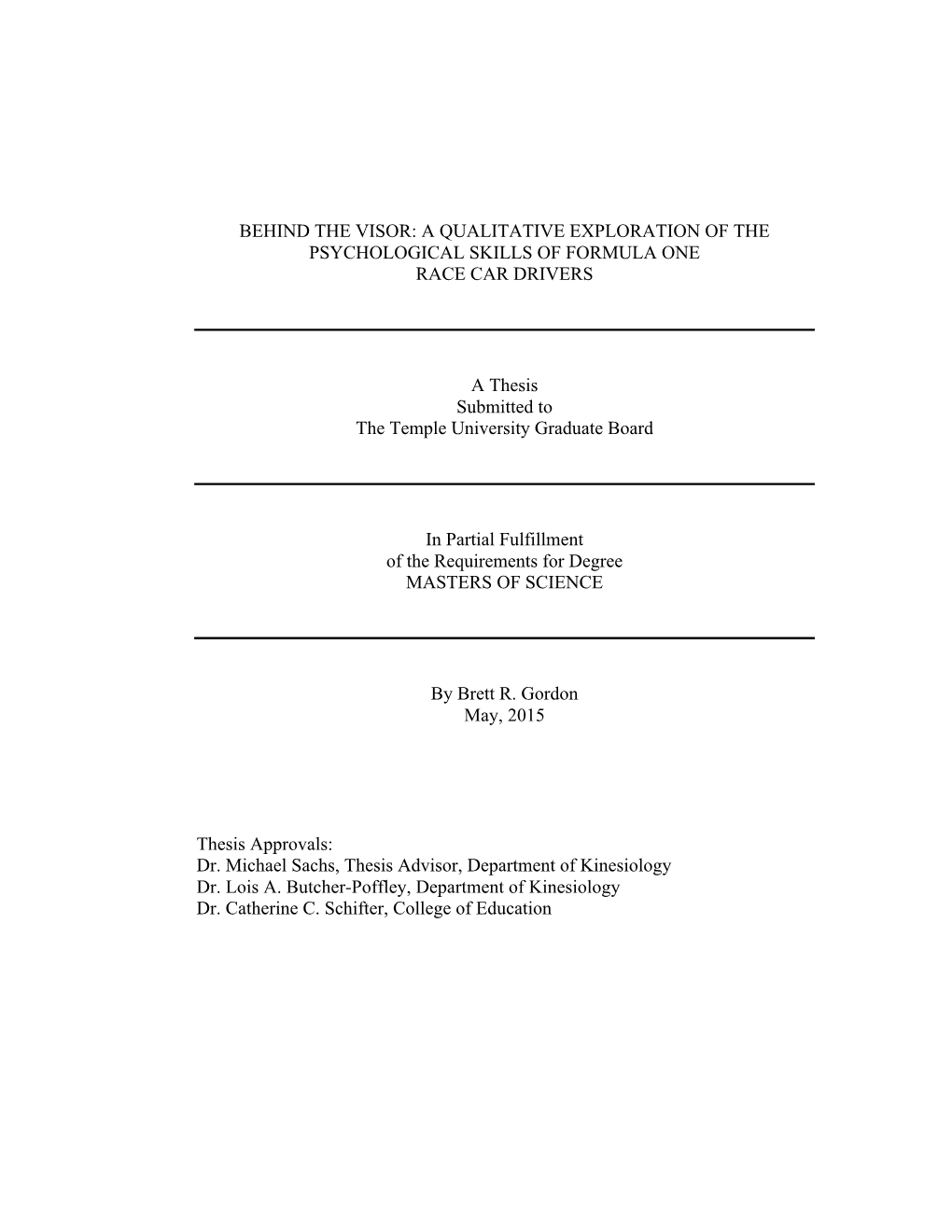 BEHIND THE VISOR: A QUALITATIVE EXPLORATION OF THE PSYCHOLOGICAL SKILLS OF FORMULA ONE RACE CAR DRIVERS

A Thesis
Submitted to
The Temple University Graduate Board

In Partial Fulfillment
of the Requirements for Degree
MASTERS OF SCIENCE

By Brett R. Gordon
May, 2015

Thesis Approvals:
Dr. Michael Sachs, Thesis Advisor, Department of Kinesiology
Dr. Lois A. Butcher-Poffley, Department of Kinesiology
Dr. Catherine C. Schifter, College of Education